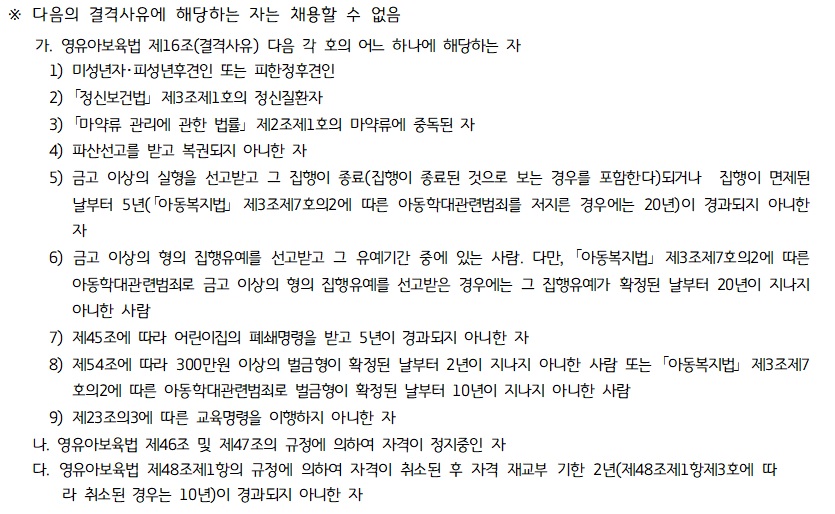 ※ 다음의 결격사유에 해당하는 자는 채용할 수 없음

가. 영유아보육법 제16조(결격사유) 다음 각 호의 어느 하나에 해당하는 자

1) 미성년자·피성년후견인 또는 피한정후견인

2) 「정신보건법」 제3조제1호의 정신질환자

3) 「마약류 관리에 관한 법률」 제2조제1호의 마약류에 중독된 자

4) 파산선고를 받고 복권되지 아니한 자

5) 금고 이상의 실형을 선고받고 그 집행이 종료(집행이 종료된 것으로 보는 경우를 포함한다)되거나 집행이 면제된 날부터 5년(「아동복지법」 제3조제7호의2에 따른 아동학대관련범죄를 저지른 경우에는 20년)이 경과되지 아니한 자

6) 금고 이상의 형의 집행유예를 선고받고 그 유예기간 중에 있는 사람. 다만, 「아동복지법」 제3조제7호의2에 따른 아동학대관련범죄로 금고 이상의 형의 집행유예를 선고받은 경우에는 그 집행유예가 확정된 날부터 20년이 지나지 아니한 사람

7) 제45조에 따라 어린이집의 폐쇄명령을 받고 5년이 경과되지 아니한 자

8) 제54조에 따라 300만원 이상의 벌금형이 확정된 날부터 2년이 지나지 아니한 사람 또는 「아동복지법」 제3조제7호의2에 따른 아동학대관련범죄로 벌금형이 확정된 날부터 10년이 지나지 아니한 사람

9) 제23조의3에 따른 교육명령을 이행하지 아니한 자

나. 영유아보육법 제46조 및 제47조의 규정에 의하여 자격이 정지중인 자

다. 영유아보육법 제48조제1항의 규정에 의하여 자격이 취소된 후 자격 재교부 기한 2년(제48조제1항제3호에 따라 취소된 경우는 10년)이 경과되지 아니한 자